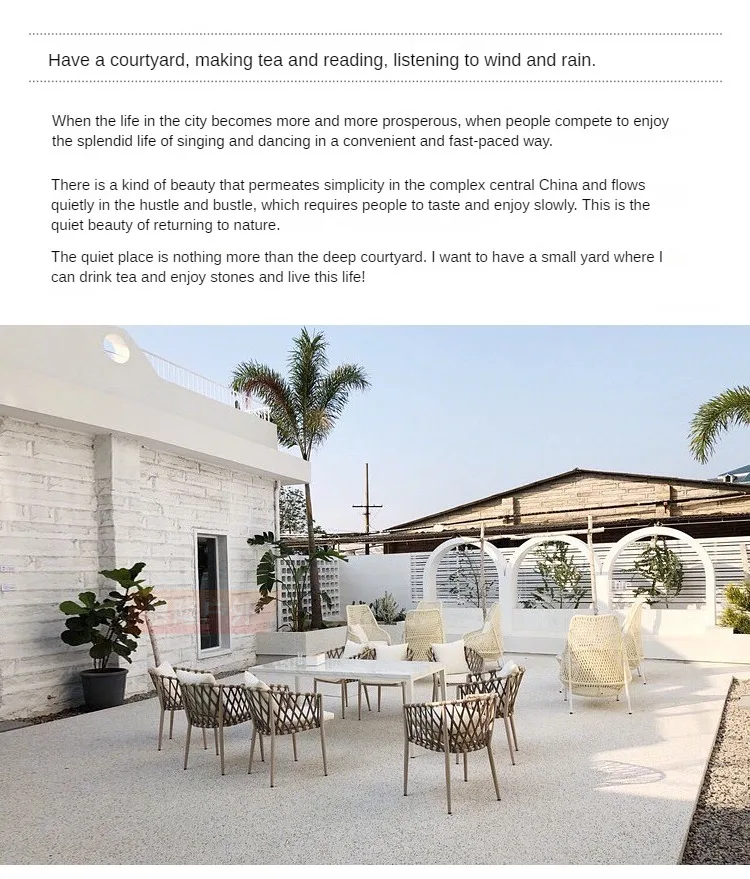 Have a courtyard, making tea and reading, listening to wind and rain.

When the life in the city becomes more and more prosperous, when people compete to enjoy the splendid life of singing and dancing in a convenient and fast-paced way.

There is a kind of beauty that permeates simplicity in the complex central China and flows quietly in the hustle and bustle, which requires people to taste and enjoy slowly. This is the quiet beauty of returning to nature.

The quiet place is nothing more than the deep courtyard. I want to have a small yard where I can drink tea and enjoy stones and live this life!